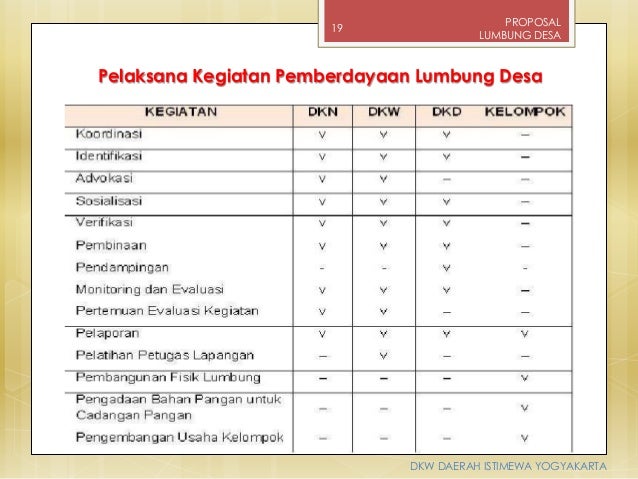 19

PROPOSAL
LUMBUNG DESA

Pelaksana Kegiatan Pemberdayaan Lumbung Desa

| KEGIATAN | DKN | DKW | DKD | KELOMPOK |
|---|---|---|---|---|
| Koordinasi | v | v | v | – |
| Identifikasi | v | v | v | – |
| Advokasi | v | v | – | – |
| Sosialisasi | v | v | v | – |
| Verifikasi | v | v | v | – |
| Pembinaan | v | v | v | – |
| Pendampingan | - | - | v | - |
| Monitoring dan Evaluasi | v | v | v | – |
| Pertemuan Evaluasi Kegiatan | v | v | – | – |
| Pelaporan | v | v | v | v |
| Pelatihan Petugas Lapangan | – | v | – | – |
| Pembangunan Fisik Lumbung | – | – | – | v |
| Pengadaan Bahan Pangan untuk Cadangan Pangan | – | – | – | v |
| Pengembangan Usaha Kelompok | – | – | – | v |

DKW DAERAH ISTIMEWA YOGYAKARTA